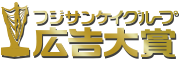 フジサンケイグループ
広告大賞